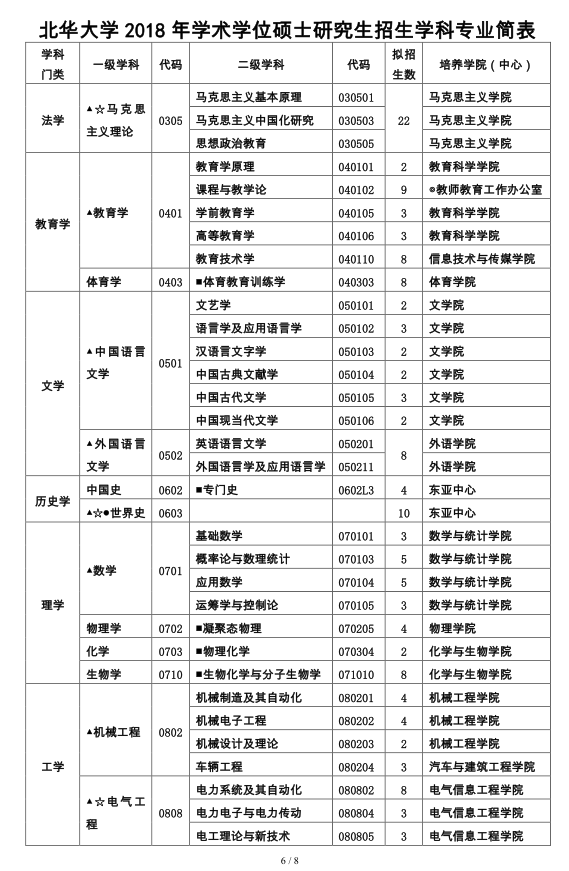 北华大学 2018 年学术学位硕士研究生招生学科专业简表

| 学科门类 | 一级学科 | 代码 | 二级学科 | 代码 | 拟招生数 | 培养学院（中心） |
|---|---|---|---|---|---|---|
| 法学 | ▲☆马克思主义理论 | 0305 | 马克思主义基本原理 | 030501 | 22 | 马克思主义学院 |
| | | | 马克思主义中国化研究 | 030503 | | 马克思主义学院 |
| | | | 思想政治教育 | 030505 | | 马克思主义学院 |
| 教育学 | ▲教育学 | 0401 | 教育学原理 | 040101 | 2 | 教育科学学院 |
| | | | 课程与教学论 | 040102 | 9 | ⊙教师教育工作办公室 |
| | | | 学前教育学 | 040105 | 3 | 教育科学学院 |
| | | | 高等教育学 | 040106 | 3 | 教育科学学院 |
| | | | 教育技术学 | 040110 | 8 | 信息技术与传媒学院 |
| | 体育学 | 0403 | ■体育教育训练学 | 040303 | 8 | 体育学院 |
| 文学 | ▲中国语言文学 | 0501 | 文艺学 | 050101 | 2 | 文学院 |
| | | | 语言学及应用语言学 | 050102 | 3 | 文学院 |
| | | | 汉语言文字学 | 050103 | 2 | 文学院 |
| | | | 中国古典文献学 | 050104 | 2 | 文学院 |
| | | | 中国古代文学 | 050105 | 3 | 文学院 |
| | | | 中国现当代文学 | 050106 | 2 | 文学院 |
| | ▲外国语言文学 | 0502 | 英语语言文学 | 050201 | 8 | 外语学院 |
| | | | 外国语言学及应用语言学 | 050211 | | 外语学院 |
| 历史学 | 中国史 | 0602 | ■专门史 | 0602L3 | 4 | 东亚中心 |
| | ▲☆●世界史 | 0603 | | | 10 | 东亚中心 |
| 理学 | ▲数学 | 0701 | 基础数学 | 070101 | 3 | 数学与统计学院 |
| | | | 概率论与数理统计 | 070103 | 5 | 数学与统计学院 |
| | | | 应用数学 | 070104 | 5 | 数学与统计学院 |
| | | | 运筹学与控制论 | 070105 | 3 | 数学与统计学院 |
| | 物理学 | 0702 | ■凝聚态物理 | 070205 | 4 | 物理学院 |
| | 化学 | 0703 | ■物理化学 | 070304 | 2 | 化学与生物学院 |
| | 生物学 | 0710 | ■生物化学与分子生物学 | 071010 | 8 | 化学与生物学院 |
| 工学 | ▲机械工程 | 0802 | 机械制造及其自动化 | 080201 | 4 | 机械工程学院 |
| | | | 机械电子工程 | 080202 | 4 | 机械工程学院 |
| | | | 机械设计及理论 | 080203 | 2 | 机械工程学院 |
| | | | 车辆工程 | 080204 | 3 | 汽车与建筑工程学院 |
| | ▲☆电气工程 | 0808 | 电力系统及其自动化 | 080802 | 8 | 电气信息工程学院 |
| | | | 电力电子与电力传动 | 080804 | 3 | 电气信息工程学院 |
| | | | 电工理论与新技术 | 080805 | 3 | 电气信息工程学院 |

6 / 8